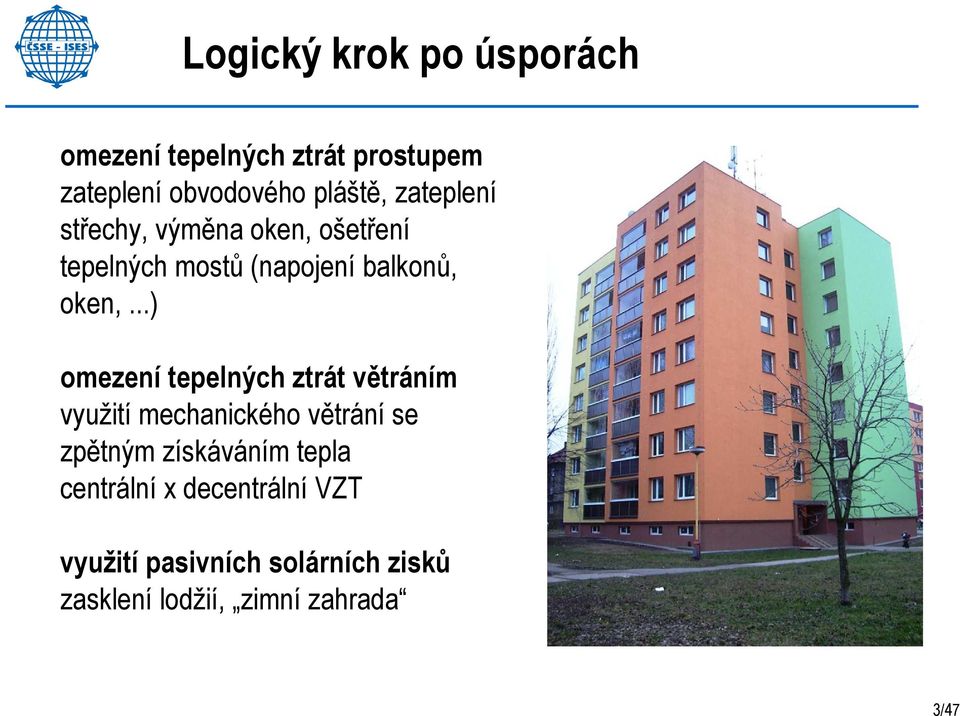 ČSSE - ISES

Logický krok po úsporách

omezení tepelných ztrát prostupem
zateplení obvodového pláště, zateplení střechy, výměna oken, ošetření tepelných mostů (napojení balkonů, oken, ...)

omezení tepelných ztrát větráním
využití mechanického větrání se zpětným získáváním tepla
centrální x decentrální VZT

využití pasivních solárních zisků
zasklení lodžií, „zimní zahrada“

3/47